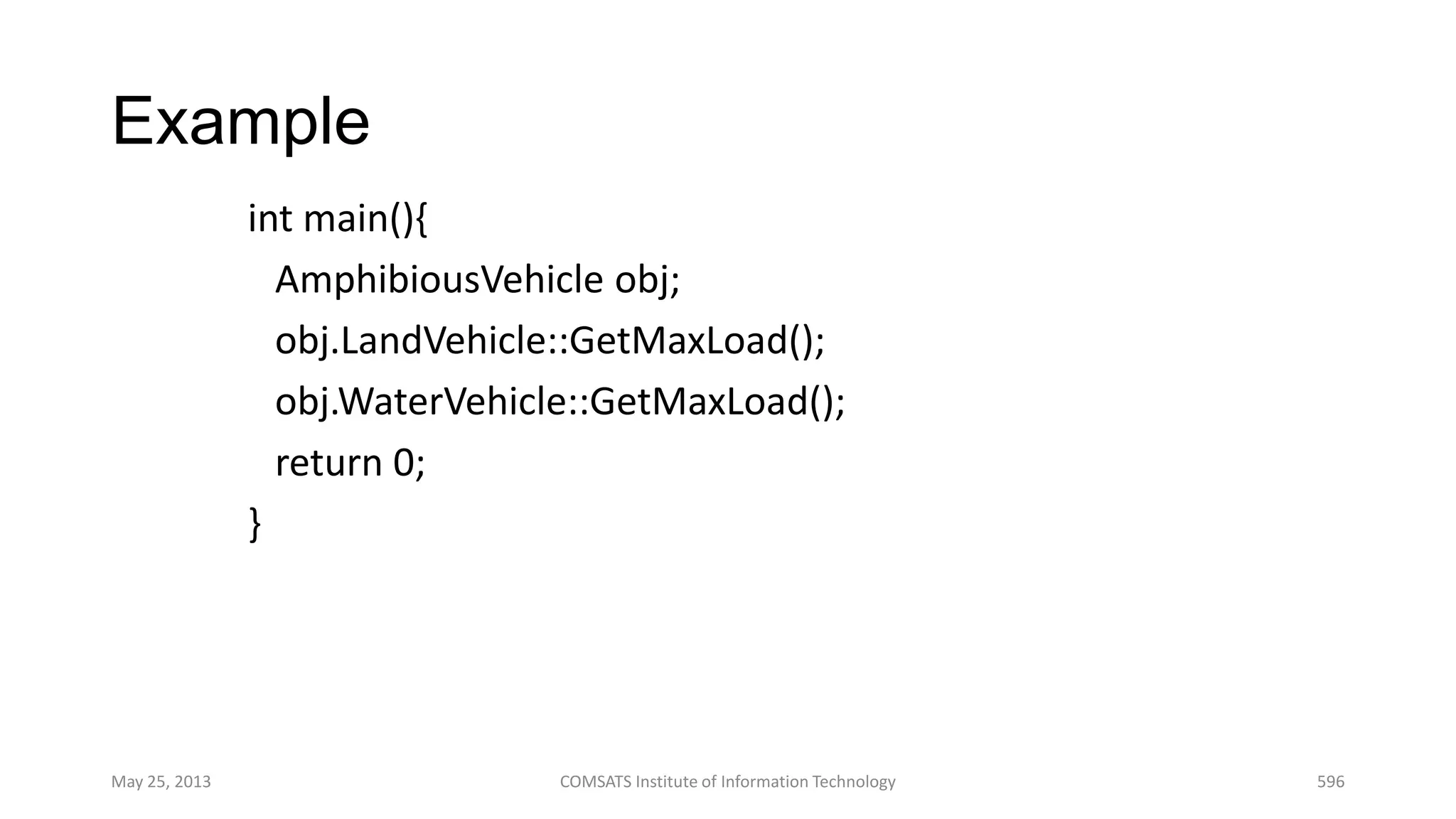 Example

int main(){
  AmphibiousVehicle obj;
  obj.LandVehicle::GetMaxLoad();
  obj.WaterVehicle::GetMaxLoad();
  return 0;
}

May 25, 2013

COMSATS Institute of Information Technology

596